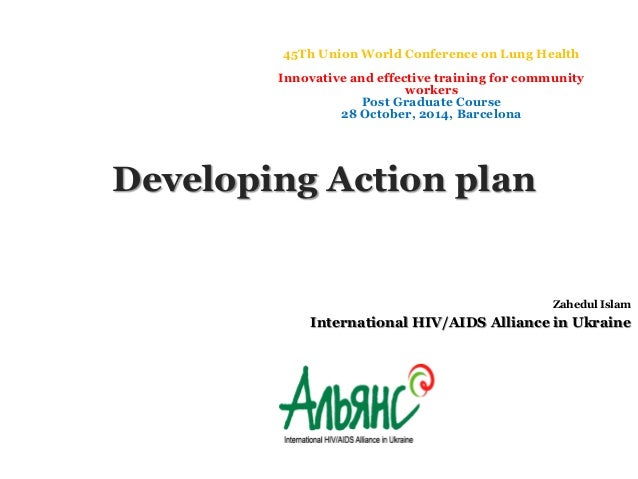 45Th Union World Conference on Lung Health

Innovative and effective training for community workers
Post Graduate Course
28 October, 2014, Barcelona

Developing Action plan

Zahedul Islam
International HIV/AIDS Alliance in Ukraine

Альянс
International HIV/AIDS Alliance in Ukraine